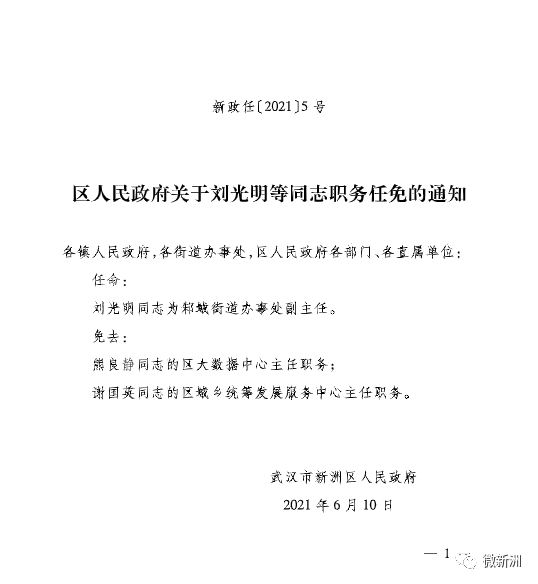 新政任〔2021〕5号

区人民政府关于刘光明等同志职务任免的通知

各镇人民政府，各街道办事处，区人民政府各部门、各直属单位：

任命：

刘光明同志为邾城街道办事处副主任。

免去：

熊良静同志的区大数据中心主任职务；

谢国英同志的区城乡统筹发展服务中心主任职务。

武汉市新洲区人民政府

2021年6月10日

— 1

微新洲